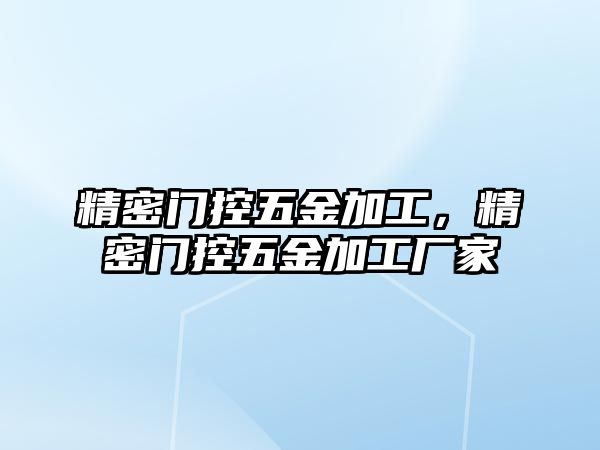 精密门控五金加工，精密门控五金加工厂家